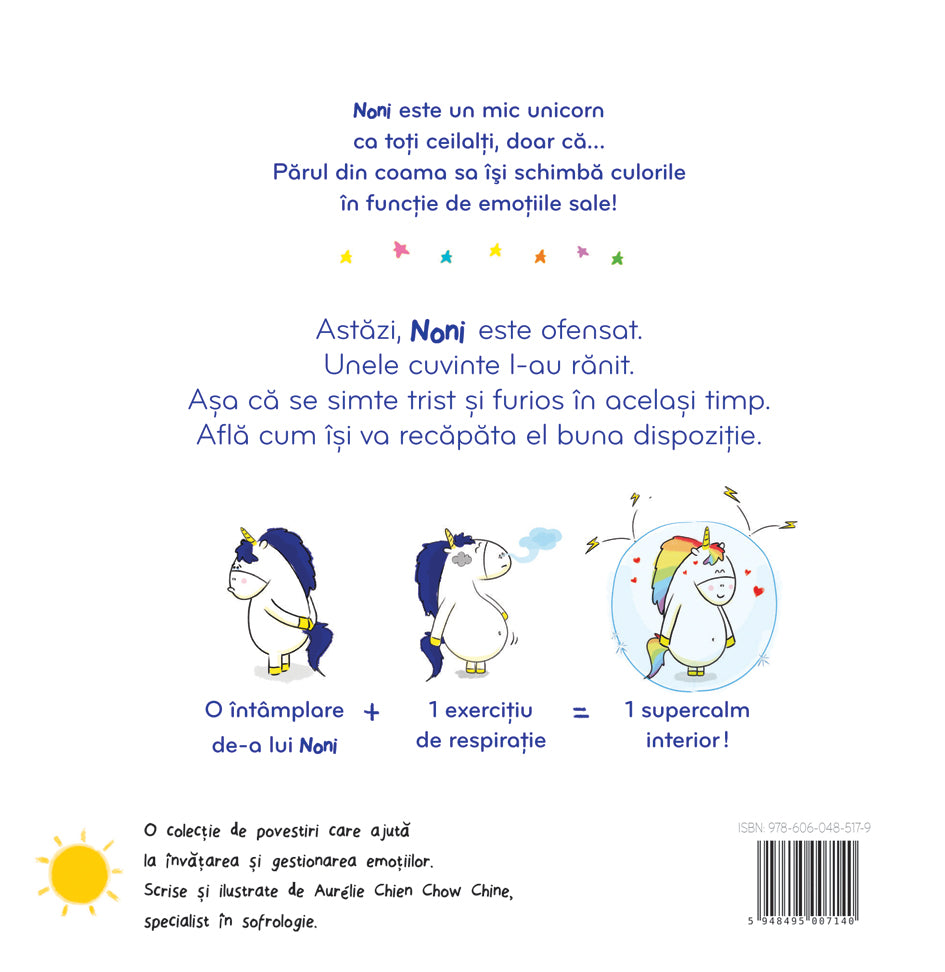 Noni este un mic unicorn
ca toți ceilalți, doar că...
Părul din coama sa își schimbă culorile
în funcție de emoțiile sale!

Astăzi, Noni este ofensat.
Unele cuvinte l-au rănit.
Așa că se simte trist și furios în același timp.
Află cum își va recăpăta el buna dispoziție.

O întâmplare de-a lui Noni + 1 exercițiu de respirație = 1 supercalm interior!

O colecție de povestiri care ajută la învățarea și gestionarea emoțiilor.
Scrise și ilustrate de Aurélie Chien Chow Chine, specialist în sofrologie.

ISBN: 978-606-048-517-9

5 948495 007140